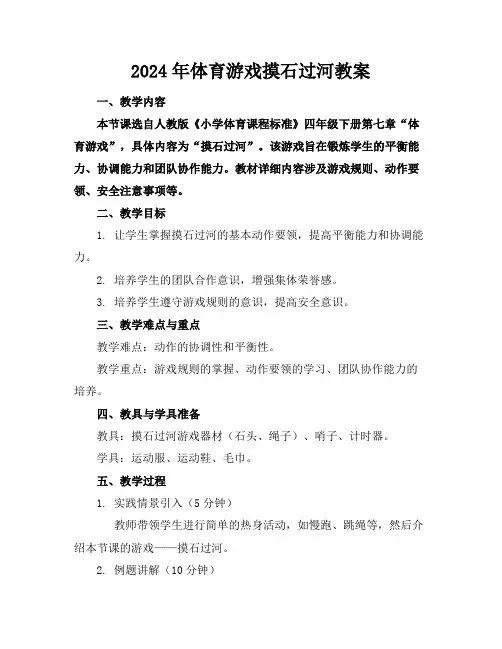 2024年体育游戏摸石过河教案

一、教学内容

本节课选自人教版《小学体育课程标准》四年级下册第七章“体育游戏”，具体内容为“摸石过河”。该游戏旨在锻炼学生的平衡能力、协调能力和团队协作能力。教材详细内容涉及游戏规则、动作要领、安全注意事项等。

二、教学目标

1. 让学生掌握摸石过河的基本动作要领，提高平衡能力和协调能力。

2. 培养学生的团队合作意识，增强集体荣誉感。

3. 培养学生遵守游戏规则的意识，提高安全意识。

三、教学难点与重点

教学难点：动作的协调性和平衡性。

教学重点：游戏规则的掌握、动作要领的学习、团队协作能力的培养。

四、教具与学具准备

教具：摸石过河游戏器材（石头、绳子）、哨子、计时器。

学具：运动服、运动鞋、毛巾。

五、教学过程

1. 实践情景引入（5分钟）

教师带领学生进行简单的热身活动，如慢跑、跳绳等，然后介绍本节课的游戏——摸石过河。

2. 例题讲解（10分钟）